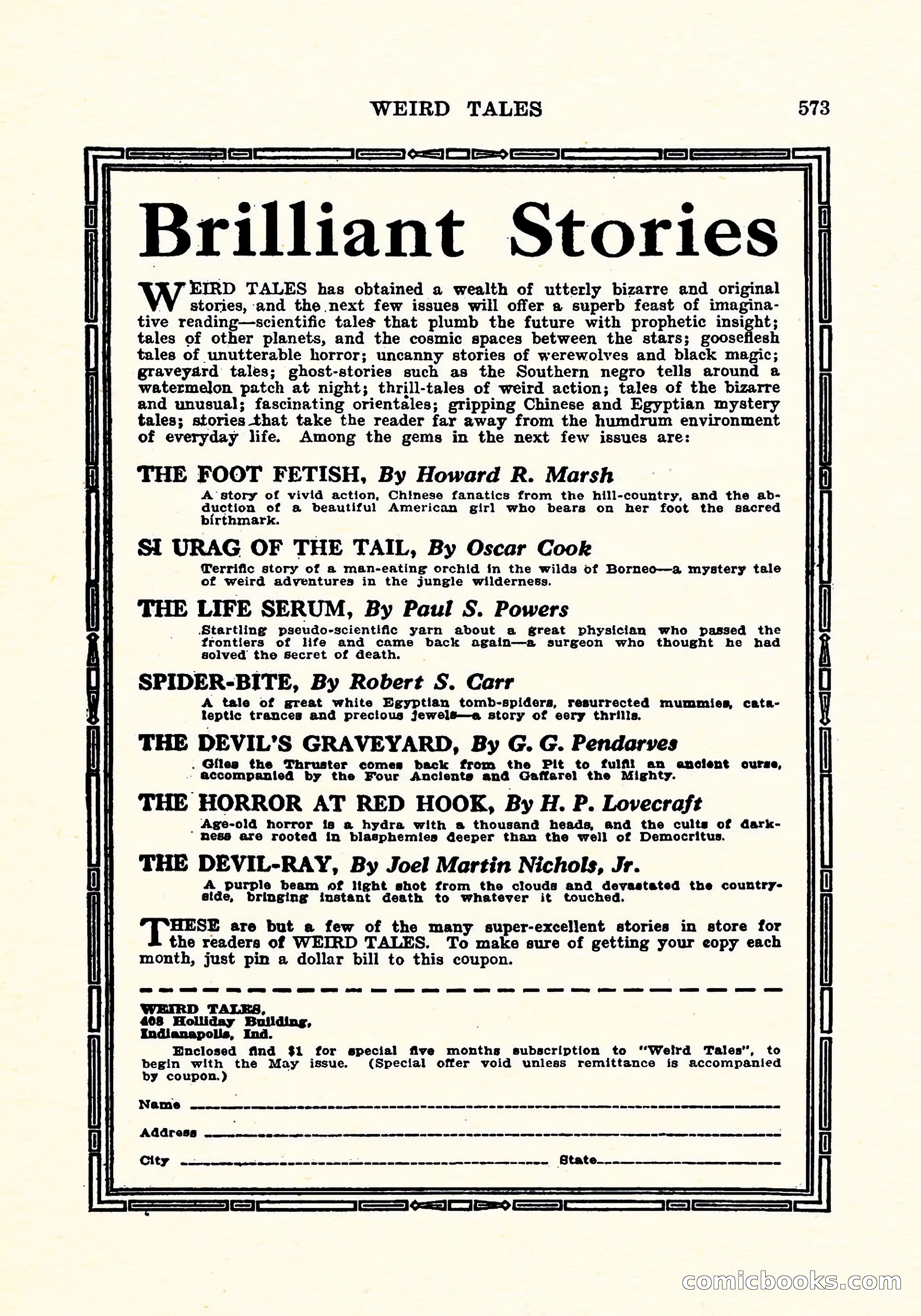 WEIRD TALES 573

Brilliant Stories

WEIRD TALES has obtained a wealth of utterly bizarre and original stories, and the next few issues will offer a superb feast of imaginative reading—scientific tales that plumb the future with prophetic insight; tales of other planets, and the cosmic spaces between the stars; gooseflesh tales of unutterable horror; uncanny stories of werewolves and black magic; graveyard tales; ghost-stories such as the Southern negro tells around a watermelon patch at night; thrill-tales of weird action; tales of the bizarre and unusual; fascinating orientales; gripping Chinese and Egyptian mystery tales; stories that take the reader far away from the humdrum environment of everyday life. Among the gems in the next few issues are:

THE FOOT FETISH, By Howard R. Marsh

A story of vivid action, Chinese fanatics from the hill-country, and the abduction of a beautiful American girl who bears on her foot the sacred birthmark.

SI URAG OF THE TAIL, By Oscar Cook

Terrific story of a man-eating orchid in the wilds of Borneo—a mystery tale of weird adventures in the jungle wilderness.

THE LIFE SERUM, By Paul S. Powers

Startling pseudo-scientific yarn about a great physician who passed the frontiers of life and came back again—a surgeon who thought he had solved the secret of death.

SPIDER-BITE, By Robert S. Carr

A tale of great white Egyptian tomb-spiders, resurrected mummies, cataleptic trances and precious jewels—a story of eery thrills.

THE DEVIL'S GRAVEYARD, By G. G. Pendarves

Giles the Thruster comes back from the Pit to fulfil an ancient curse, accompanied by the Four Ancients and Gaffarel the Mighty.

THE HORROR AT RED HOOK, By H. P. Lovecraft

Age-old horror is a hydra with a thousand heads, and the cults of darkness are rooted in blasphemies deeper than the well of Democritus.

THE DEVIL-RAY, By Joel Martin Nichols, Jr.

A purple beam of light shot from the clouds and devastated the countryside, bringing instant death to whatever it touched.

THESE are but a few of the many super-excellent stories in store for the readers of WEIRD TALES. To make sure of getting your copy each month, just pin a dollar bill to this coupon.

WEIRD TALES,
408 Holliday Building,
Indianapolis, Ind.

Enclosed find $1 for special five months subscription to "Weird Tales", to begin with the May issue. (Special offer void unless remittance is accompanied by coupon.)

Name

Address

City State

comicbooks.com